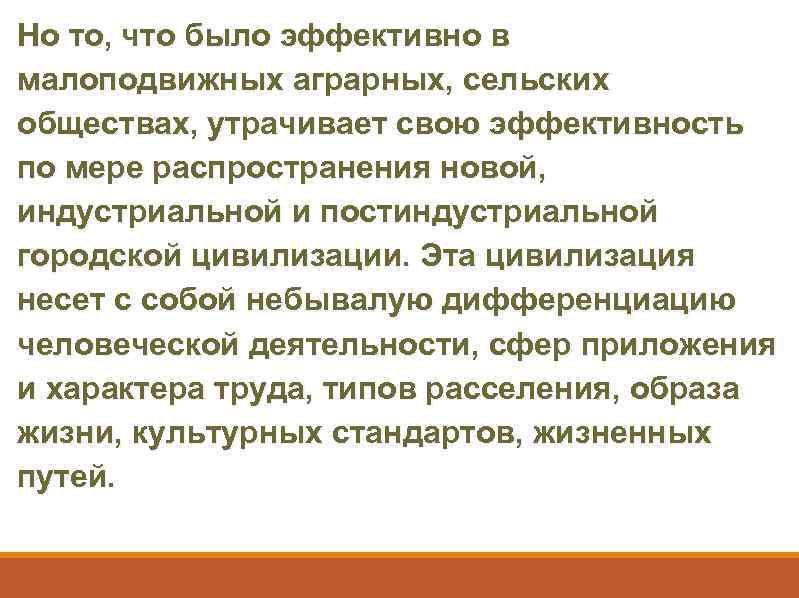 Но то, что было эффективно в малоподвижных аграрных, сельских обществах, утрачивает свою эффективность по мере распространения новой, индустриальной и постиндустриальной городской цивилизации. Эта цивилизация несет с собой небывалую дифференциацию человеческой деятельности, сфер приложения и характера труда, типов расселения, образа жизни, культурных стандартов, жизненных путей.